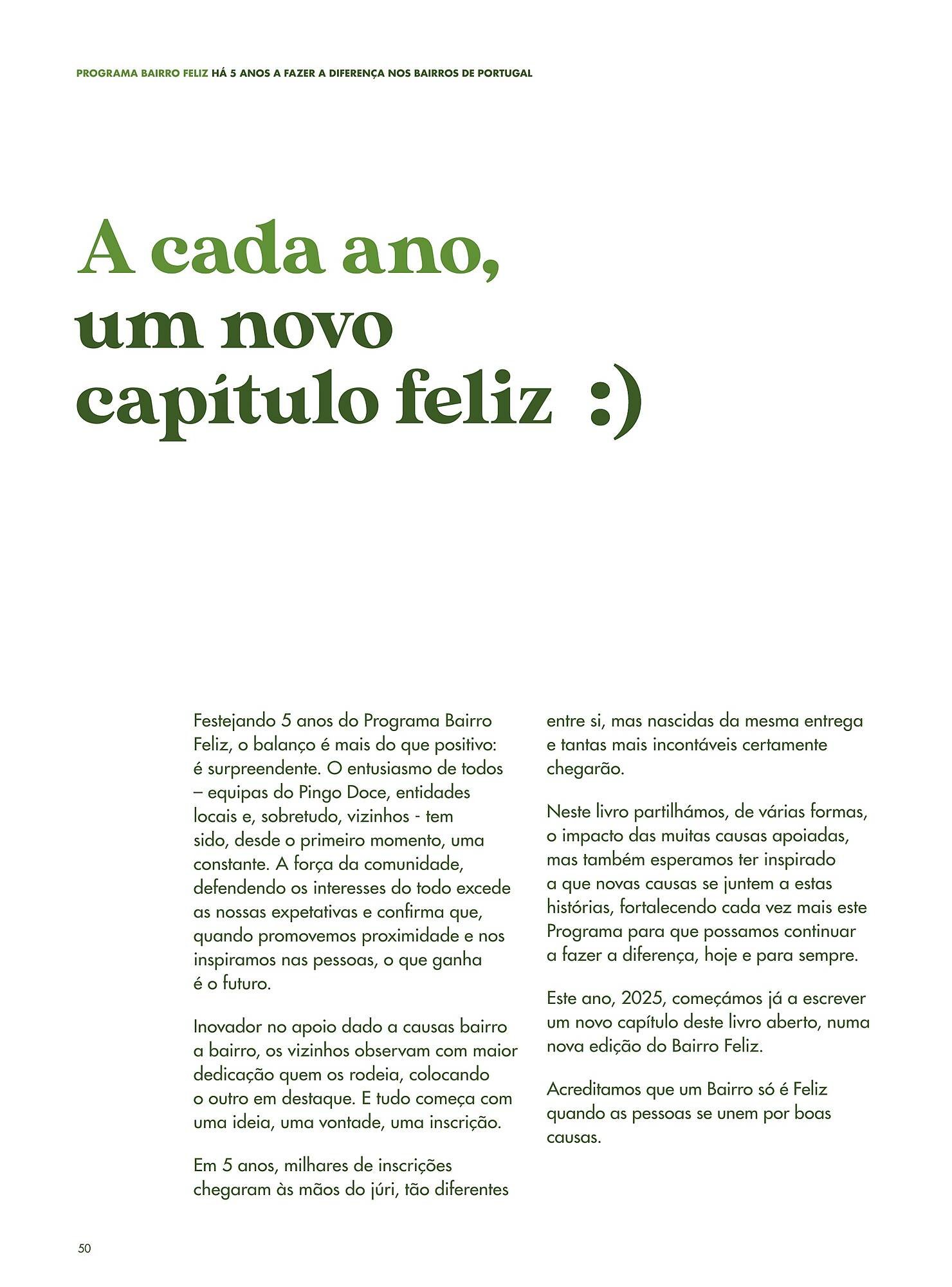 PROGRAMA BAIRRO FELIZ HÁ 5 ANOS A FAZER A DIFERENÇA NOS BAIRROS DE PORTUGAL

A cada ano, um novo capítulo feliz :)

Festejando 5 anos do Programa Bairro Feliz, o balanço é mais do que positivo: é surpreendente. O entusiasmo de todos – equipas do Pingo Doce, entidades locais e, sobretudo, vizinhos - tem sido, desde o primeiro momento, uma constante. A força da comunidade, defendendo os interesses do todo excede as nossas expetativas e confirma que, quando promovemos proximidade e nos inspiramos nas pessoas, o que ganha é o futuro.

Inovador no apoio dado a causas bairro a bairro, os vizinhos observam com maior dedicação quem os rodeia, colocando o outro em destaque. E tudo começa com uma ideia, uma vontade, uma inscrição.

Em 5 anos, milhares de inscrições chegaram às mãos do júri, tão diferentes entre si, mas nascidas da mesma entrega e tantas mais incontáveis certamente chegarão.

Neste livro partilhámos, de várias formas, o impacto das muitas causas apoiadas, mas também esperamos ter inspirado a que novas causas se juntem a estas histórias, fortalecendo cada vez mais este Programa para que possamos continuar a fazer a diferença, hoje e para sempre.

Este ano, 2025, começámos já a escrever um novo capítulo deste livro aberto, numa nova edição do Bairro Feliz.

Acreditamos que um Bairro só é Feliz quando as pessoas se unem por boas causas.

50